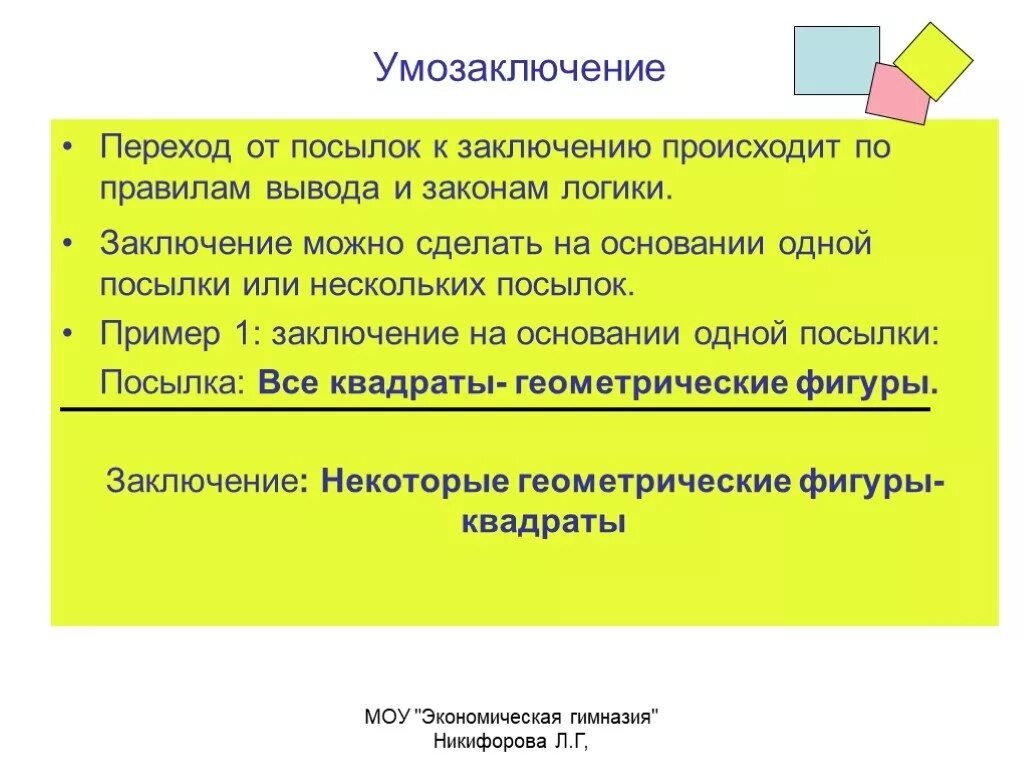 Умозаключение

• Переход от посылок к заключению происходит по правилам вывода и законам логики.

• Заключение можно сделать на основании одной посылки или нескольких посылок.

• Пример 1: заключение на основании одной посылки:

Посылка: Все квадраты- геометрические фигуры.

Заключение: Некоторые геометрические фигуры- квадраты

МОУ "Экономическая гимназия"
Никифорова Л.Г,